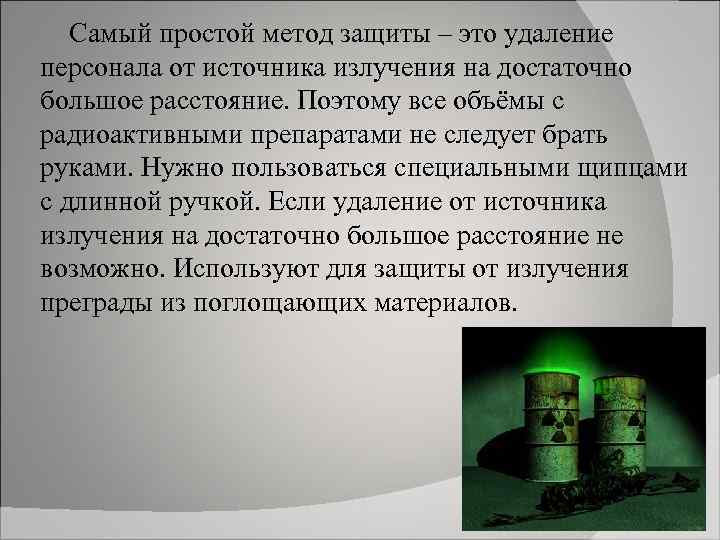 Самый простой метод защиты – это удаление персонала от источника излучения на достаточно большое расстояние. Поэтому все объёмы с радиоактивными препаратами не следует брать руками. Нужно пользоваться специальными щипцами с длинной ручкой. Если удаление от источника излучения на достаточно большое расстояние не возможно. Используют для защиты от излучения преграды из поглощающих материалов.